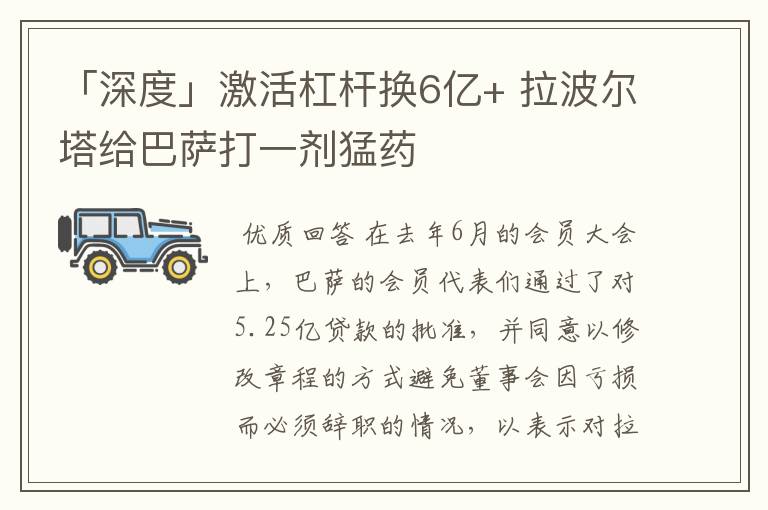 「深度」激活杠杆换6亿+ 拉波尔塔给巴萨打一剂猛药

优质回答 在去年6月的会员大会上，巴萨的会员代表们通过了对5.25亿贷款的批准，并同意以修改章程的方式避免董事会因亏损而必须辞职的情况，以表示对拉